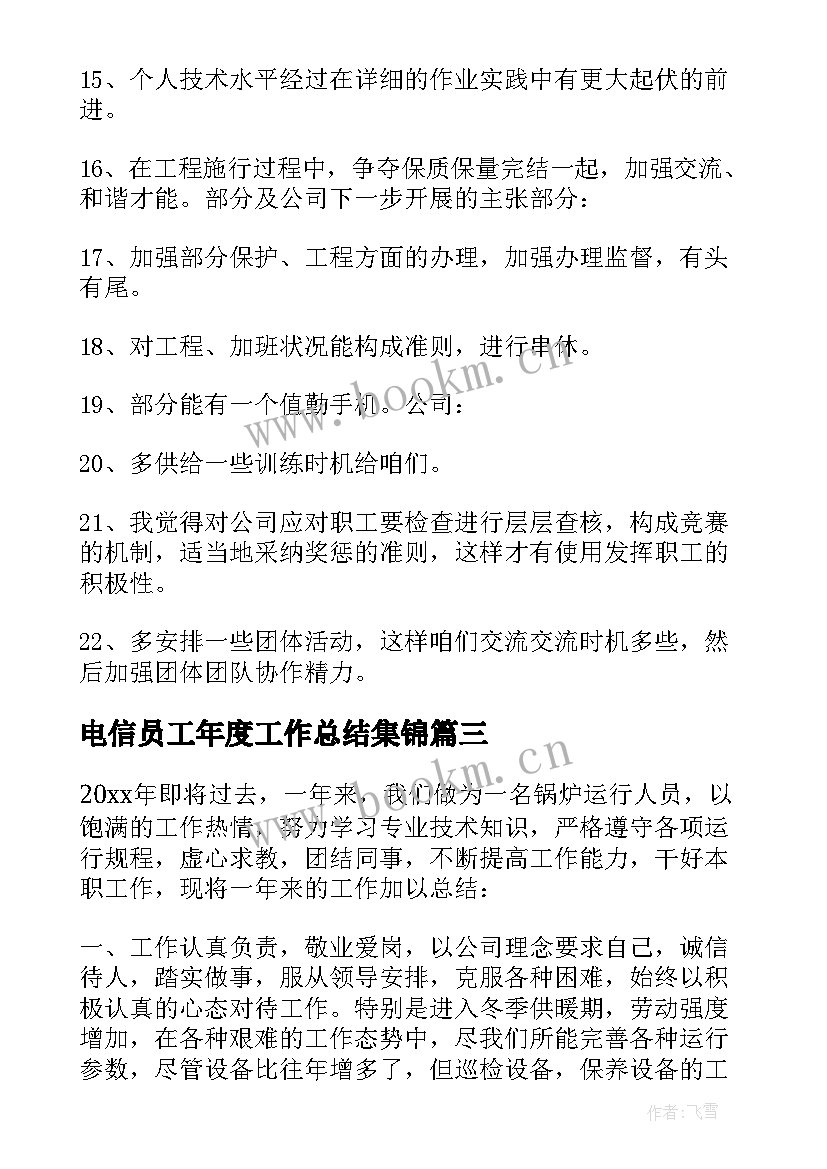 15、个人技术水平经过在详细的作业实践中有更大起伏的前进。

16、在工程施行过程中，争夺保质保量完结一起，加强交流、和谐才能。部分及公司下一步开展的主张部分：

17、加强部分保护、工程方面的办理，加强办理监督，有头有尾。

18、对工程、加班状况能构成准则，进行串休。

19、部分能有一个值勤手机。公司：

20、多供给一些训练时机给咱们。

21、我觉得对公司应对职工要检查进行层层查核，构成竞赛的机制，适当地采纳奖惩的准则，这样才有使用发挥职工的积极性。

22、多安排一些团体活动，这样咱们交流交流时机多些，然后加强团体团队协作精力。

电信员工年度工作总结集锦篇三

20xx年即将过去，一年来，我们做为一名锅炉运行人员，以饱满的工作热情，努力学习专业技术知识，严格遵守各项运行规程，虚心求教，团结同事，不断提高工作能力，干好本职工作，现将一年来的工作加以总结：

一、工作认真负责，敬业爱岗，以公司理念要求自己，诚信待人，踏实做事，服从领导安排，克服各种困难，始终以积极认真的心态对待工作。特别是进入冬季供暖期，劳动强度增加，在各种艰难的工作态势中，尽我们所能完善各种运行参数，尽管设备比往年增多了，但巡检设备，保养设备的工

www.bookm.cn

www.bookm.cn

作者：飞雪